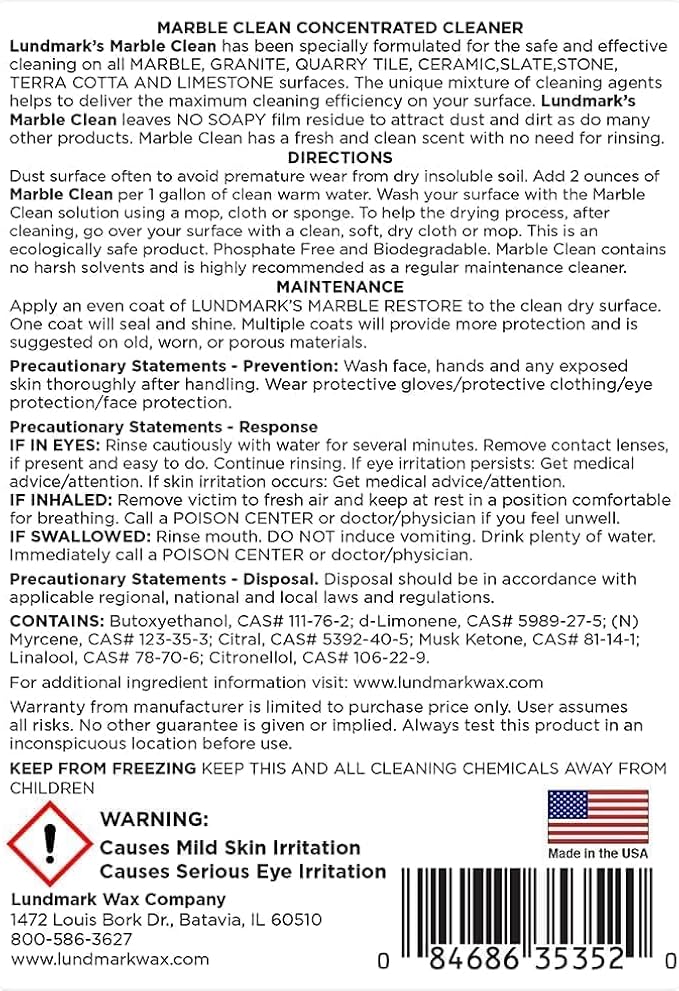 MARBLE CLEAN CONCENTRATED CLEANER

Lundmark's Marble Clean has been specially formulated for the safe and effective cleaning on all MARBLE, GRANITE, QUARRY TILE, CERAMIC,SLATE,STONE, TERRA COTTA AND LIMESTONE surfaces. The unique mixture of cleaning agents helps to deliver the maximum cleaning efficiency on your surface. Lundmark's Marble Clean leaves NO SOAPY film residue to attract dust and dirt as do many other products. Marble Clean has a fresh and clean scent with no need for rinsing.

DIRECTIONS

Dust surface often to avoid premature wear from dry insoluble soil. Add 2 ounces of Marble Clean per 1 gallon of clean warm water. Wash your surface with the Marble Clean solution using a mop, cloth or sponge. To help the drying process, after cleaning, go over your surface with a clean, soft, dry cloth or mop. This is an ecologically safe product. Phosphate Free and Biodegradable. Marble Clean contains no harsh solvents and is highly recommended as a regular maintenance cleaner.

MAINTENANCE

Apply an even coat of LUNDMARK'S MARBLE RESTORE to the clean dry surface. One coat will seal and shine. Multiple coats will provide more protection and is suggested on old, worn, or porous materials.

Precautionary Statements - Prevention: Wash face, hands and any exposed skin thoroughly after handling. Wear protective gloves/protective clothing/eye protection/face protection.

Precautionary Statements - Response
IF IN EYES: Rinse cautiously with water for several minutes. Remove contact lenses, if present and easy to do. Continue rinsing. If eye irritation persists: Get medical advice/attention. If skin irritation occurs: Get medical advice/attention.
IF INHALED: Remove victim to fresh air and keep at rest in a position comfortable for breathing. Call a POISON CENTER or doctor/physician if you feel unwell.
IF SWALLOWED: Rinse mouth. DO NOT induce vomiting. Drink plenty of water. Immediately call a POISON CENTER or doctor/physician.

Precautionary Statements - Disposal. Disposal should be in accordance with applicable regional, national and local laws and regulations.

CONTAINS: Butoxyethanol, CAS# 111-76-2; d-Limonene, CAS# 5989-27-5; (N) Myrcene, CAS# 123-35-3; Citral, CAS# 5392-40-5; Musk Ketone, CAS# 81-14-1; Linalool, CAS# 78-70-6; Citronellol, CAS# 106-22-9.

For additional ingredient information visit: www.lundmarkwax.com

Warranty from manufacturer is limited to purchase price only. User assumes all risks. No other guarantee is given or implied. Always test this product in an inconspicuous location before use.

KEEP FROM FREEZING KEEP THIS AND ALL CLEANING CHEMICALS AWAY FROM CHILDREN

WARNING:
Causes Mild Skin Irritation
Causes Serious Eye Irritation

Made in the USA

Lundmark Wax Company
1472 Louis Bork Dr., Batavia, IL 60510
800-586-3627
www.lundmarkwax.com

0 84686 35352 0